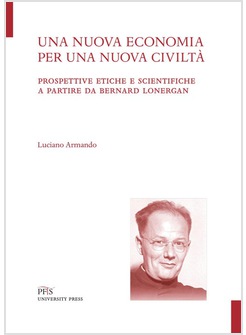 UNA NUOVA ECONOMIA PER UNA NUOVA CIVILTÀ

PROSPETTIVE ETICHE E SCIENTIFICHE A PARTIRE DA BERNARD LONERGAN

Luciano Armando

PFTS
UNIVERSITY PRESS